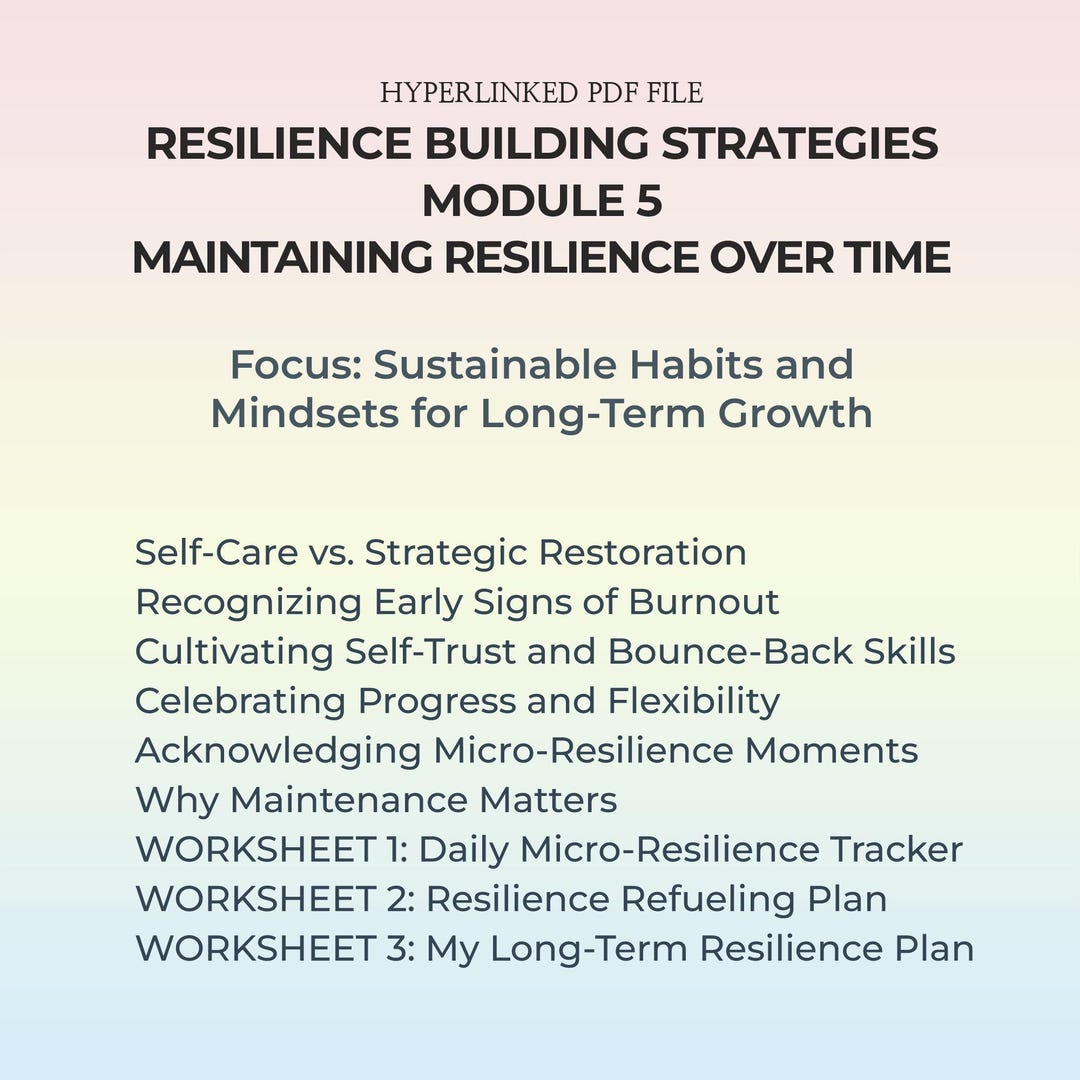 HYPERLINKED PDF FILE
RESILIENCE BUILDING STRATEGIES
MODULE 5
MAINTAINING RESILIENCE OVER TIME

Focus: Sustainable Habits and Mindsets for Long-Term Growth

Self-Care vs. Strategic Restoration
Recognizing Early Signs of Burnout
Cultivating Self-Trust and Bounce-Back Skills
Celebrating Progress and Flexibility
Acknowledging Micro-Resilience Moments
Why Maintenance Matters
WORKSHEET 1: Daily Micro-Resilience Tracker
WORKSHEET 2: Resilience Refueling Plan
WORKSHEET 3: My Long-Term Resilience Plan